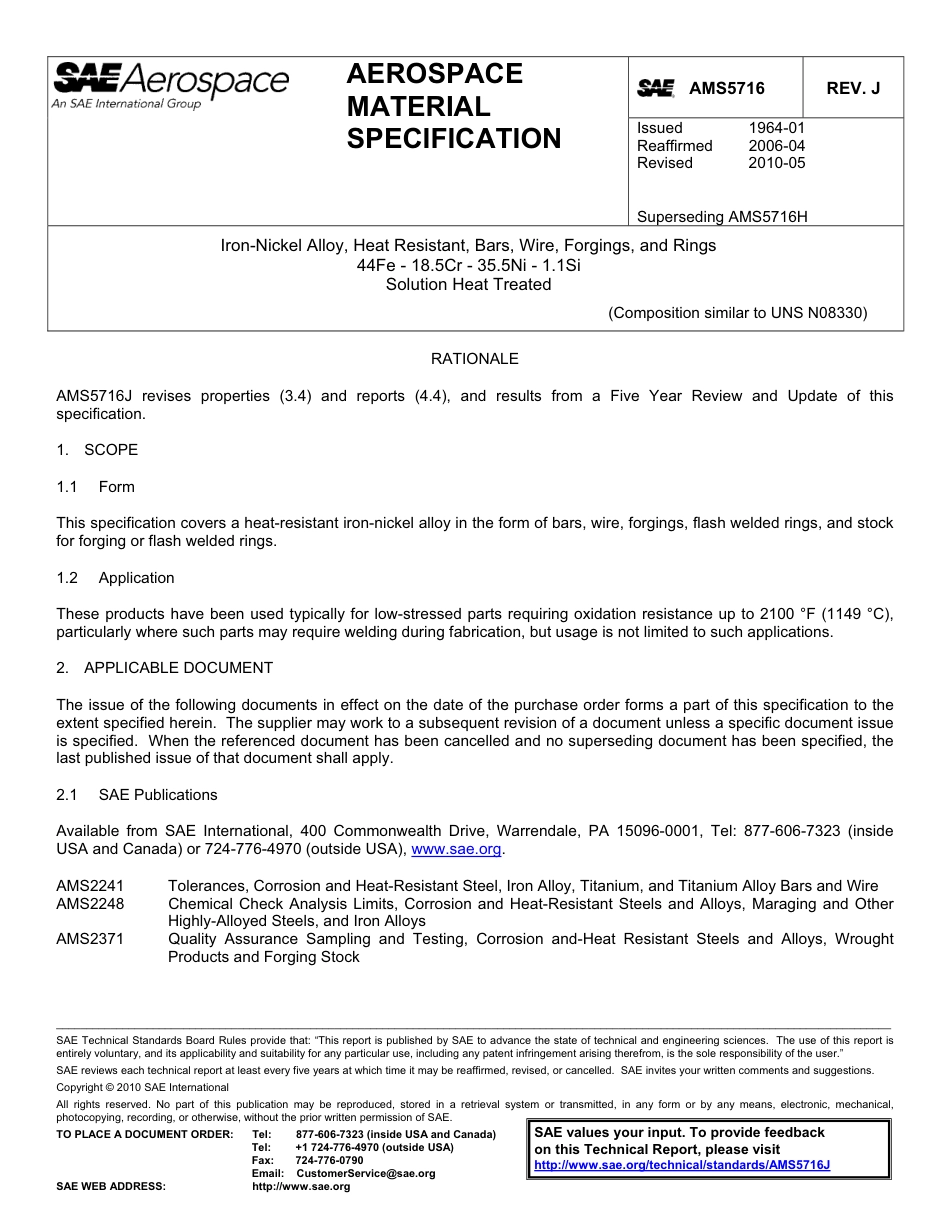 SAE Aerospace
An SAE International Group

AEROSPACE MATERIAL SPECIFICATION

SAE AMS5716 REV. J

Issued 1964-01
Reaffirmed 2006-04
Revised 2010-05

Superseding AMS5716H

Iron-Nickel Alloy, Heat Resistant, Bars, Wire, Forgings, and Rings
44Fe - 18.5Cr - 35.5Ni - 1.1Si
Solution Heat Treated

(Composition similar to UNS N08330)

RATIONALE

AMS5716J revises properties (3.4) and reports (4.4), and results from a Five Year Review and Update of this specification.

1. SCOPE

1.1 Form

This specification covers a heat-resistant iron-nickel alloy in the form of bars, wire, forgings, flash welded rings, and stock for forging or flash welded rings.

1.2 Application

These products have been used typically for low-stressed parts requiring oxidation resistance up to 2100 °F (1149 °C), particularly where such parts may require welding during fabrication, but usage is not limited to such applications.

2. APPLICABLE DOCUMENT

The issue of the following documents in effect on the date of the purchase order forms a part of this specification to the extent specified herein. The supplier may work to a subsequent revision of a document unless a specific document issue is specified. When the referenced document has been cancelled and no superseding document has been specified, the last published issue of that document shall apply.

2.1 SAE Publications

Available from SAE International, 400 Commonwealth Drive, Warrendale, PA 15096-0001, Tel: 877-606-7323 (inside USA and Canada) or 724-776-4970 (outside USA), www.sae.org.

AMS2241 Tolerances, Corrosion and Heat-Resistant Steel, Iron Alloy, Titanium, and Titanium Alloy Bars and Wire
AMS2248 Chemical Check Analysis Limits, Corrosion and Heat-Resistant Steels and Alloys, Maraging and Other Highly-Alloyed Steels, and Iron Alloys
AMS2371 Quality Assurance Sampling and Testing, Corrosion and-Heat Resistant Steels and Alloys, Wrought Products and Forging Stock

SAE Technical Standards Board Rules provide that: "This report is published by SAE to advance the state of technical and engineering sciences. The use of this report is entirely voluntary, and its applicability and suitability for any particular use, including any patent infringement arising therefrom, is the sole responsibility of the user."
SAE reviews each technical report at least every five years at which time it may be reaffirmed, revised, or cancelled. SAE invites your written comments and suggestions.
Copyright © 2010 SAE International
All rights reserved. No part of this publication may be reproduced, stored in a retrieval system or transmitted, in any form or by any means, electronic, mechanical, photocopying, recording, or otherwise, without the prior written permission of SAE.
TO PLACE A DOCUMENT ORDER: Tel: 877-606-7323 (inside USA and Canada)
Tel: +1 724-776-4970 (outside USA)
Fax: 724-776-0790
Email: CustomerService@sae.org
SAE WEB ADDRESS: http://www.sae.org

SAE values your input. To provide feedback on this Technical Report, please visit
http://www.sae.org/technical/standards/AMS5716J